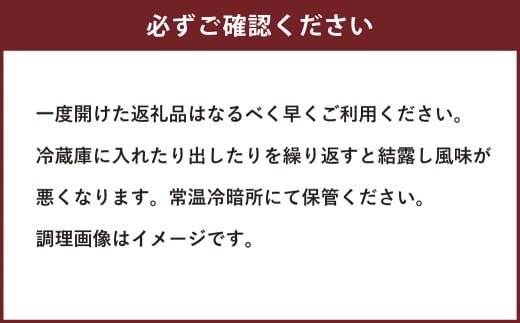 必ずご確認ください

一度開けた返礼品はなるべく早くご利用ください。
冷蔵庫に入れたり出したりを繰り返すと結露し風味が悪くなります。常温冷暗所にて保管ください。
調理画像はイメージです。